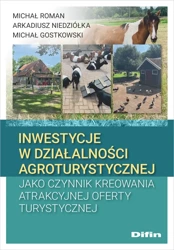 MICHAŁ ROMAN
ARKADIUSZ NIEDZIÓŁKA
MICHAŁ GOSTKOWSKI

INWESTYCJE W DZIAŁALNOŚCI AGROTURYSTYCZNEJ

JAKO CZYNNIK KREOWANIA ATRAKCYJNEJ OFERTY TURYSTYCZNEJ

Difin